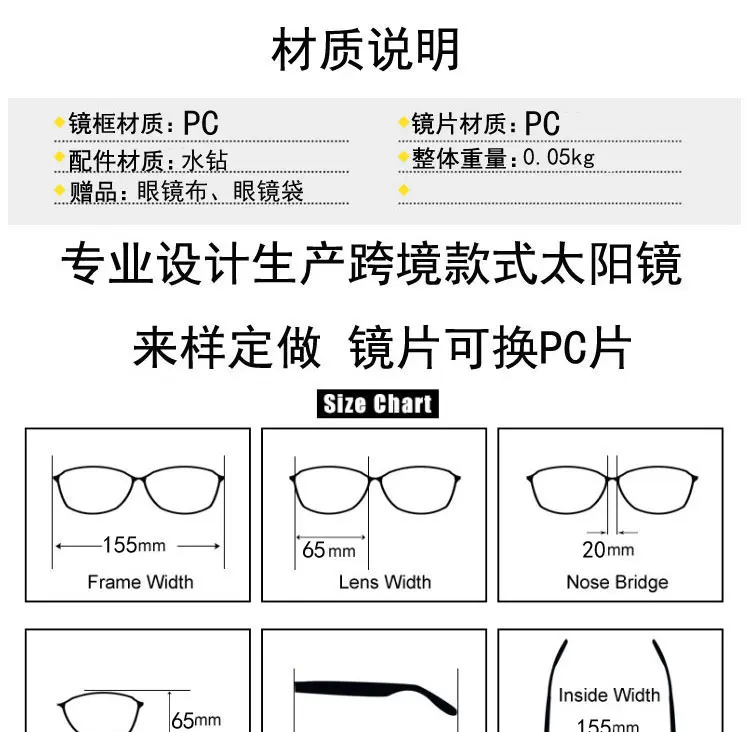 材质说明

镜框材质：PC
配件材质：水钻
赠品：眼镜布、眼镜袋

镜片材质：PC
整体重量：0.05kg

专业设计生产跨境款式太阳镜

来样定做 镜片可换PC片

Size Chart

155mm
Frame Width

65mm
Lens Width

20mm
Nose Bridge

65mm

Inside Width
155mm